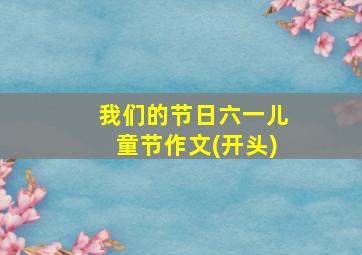 我们的节日六一儿童节作文(开头)